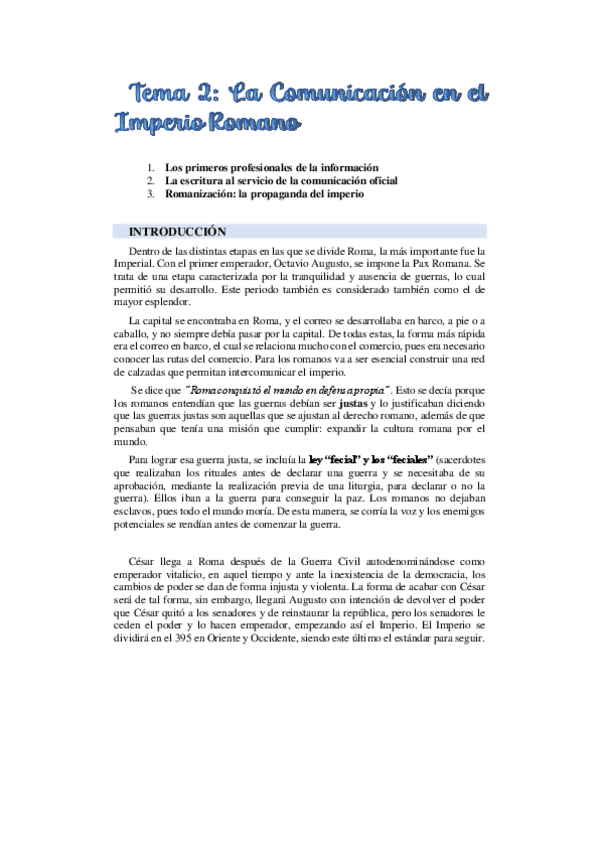 Tema 2: La Comunicación en el Imperio Romano

1. Los primeros profesionales de la información
2. La escritura al servicio de la comunicación oficial
3. Romanización: la propaganda del imperio

INTRODUCCIÓN

Dentro de las distintas etapas en las que se divide Roma, la más importante fue la Imperial. Con el primer emperador, Octavio Augusto, se impone la Pax Romana. Se trata de una etapa caracterizada por la tranquilidad y ausencia de guerras, lo cual permitió su desarrollo. Este periodo también es considerado también como el de mayor esplendor.

La capital se encontraba en Roma, y el correo se desarrollaba en barco, a pie o a caballo, y no siempre debía pasar por la capital. De todas estas, la forma más rápida era el correo en barco, el cual se relaciona mucho con el comercio, pues era necesario conocer las rutas del comercio. Para los romanos va a ser esencial construir una red de calzadas que permitan intercomunicar el imperio.

Se dice que "Roma conquistó el mundo en defensa propia". Esto se decía porque los romanos entendían que las guerras debían ser justas y lo justificaban diciendo que las guerras justas son aquellas que se ajustan al derecho romano, además de que pensaban que tenía una misión que cumplir: expandir la cultura romana por el mundo.

Para lograr esa guerra justa, se incluía la ley "fecial" y los "feciales" (sacerdotes que realizaban los rituales antes de declarar una guerra y se necesitaba de su aprobación, mediante la realización previa de una liturgia, para declarar o no la guerra). Ellos iban a la guerra para conseguir la paz. Los romanos no dejaban esclavos, pues todo el mundo moría. De esta manera, se corría la voz y los enemigos potenciales se rendían antes de comenzar la guerra.

César llega a Roma después de la Guerra Civil autodenominándose como emperador vitalicio, en aquel tiempo y ante la inexistencia de la democracia, los cambios de poder se dan de forma injusta y violenta. La forma de acabar con César será de tal forma, sin embargo, llegará Augusto con intención de devolver el poder que César quitó a los senadores y de reinstaurar la república, pero los senadores le ceden el poder y lo hacen emperador, empezando así el Imperio. El Imperio se dividirá en el 395 en Oriente y Occidente, siendo este último el estándar para seguir.